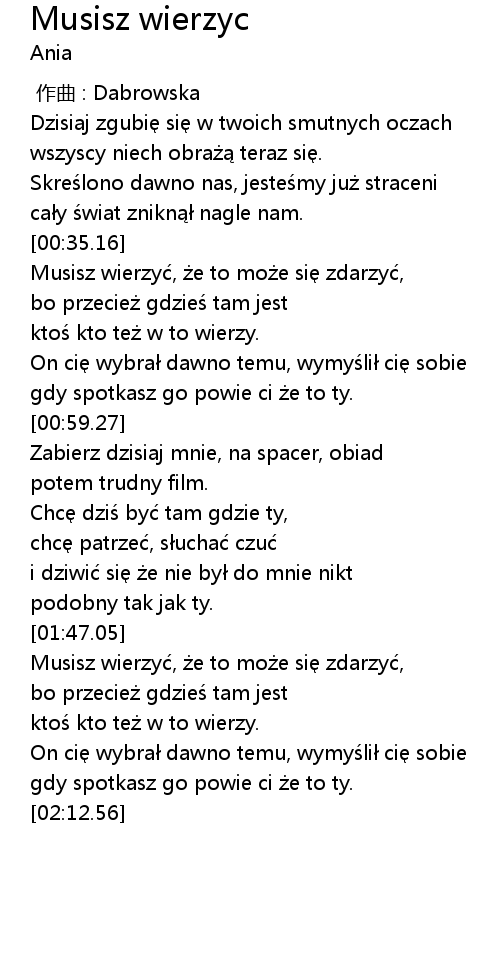 Musisz wierzyc
Ania

作曲 : Dabrowska
Dzisiaj zgubię się w twoich smutnych oczach
wszyscy niech obrażą teraz się.
Skreślono dawno nas, jesteśmy już straceni
cały świat zniknął nagle nam.
[00:35.16]
Musisz wierzyć, że to może się zdarzyć,
bo przecież gdzieś tam jest
ktoś kto też w to wierzy.
On cię wybrał dawno temu, wymyślił cię sobie
gdy spotkasz go powie ci że to ty.
[00:59.27]
Zabierz dzisiaj mnie, na spacer, obiad
potem trudny film.
Chcę dziś być tam gdzie ty,
chcę patrzeć, słuchać czuć
i dziwić się że nie był do mnie nikt
podobny tak jak ty.
[01:47.05]
Musisz wierzyć, że to może się zdarzyć,
bo przecież gdzieś tam jest
ktoś kto też w to wierzy.
On cię wybrał dawno temu, wymyślił cię sobie
gdy spotkasz go powie ci że to ty.
[02:12.56]